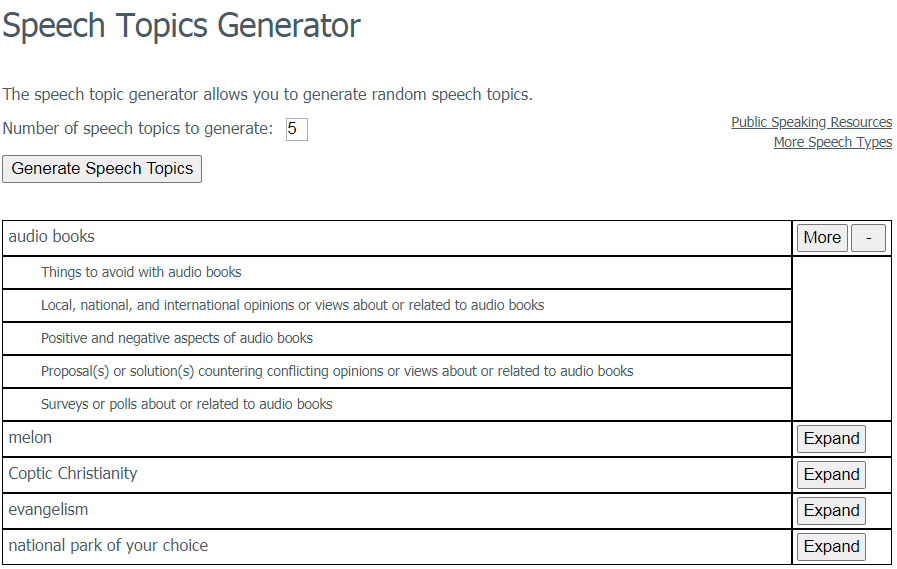 Speech Topics Generator

The speech topic generator allows you to generate random speech topics.

Number of speech topics to generate: 5

Public Speaking Resources
More Speech Types

Generate Speech Topics

| audio books | More - |
|---|---|
| Things to avoid with audio books | |
| Local, national, and international opinions or views about or related to audio books | |
| Positive and negative aspects of audio books | |
| Proposal(s) or solution(s) countering conflicting opinions or views about or related to audio books | |
| Surveys or polls about or related to audio books | |
| melon | Expand |
| Coptic Christianity | Expand |
| evangelism | Expand |
| national park of your choice | Expand |